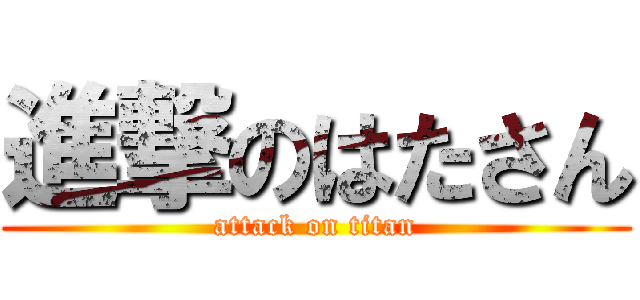 進撃のはたさん
attack on titan